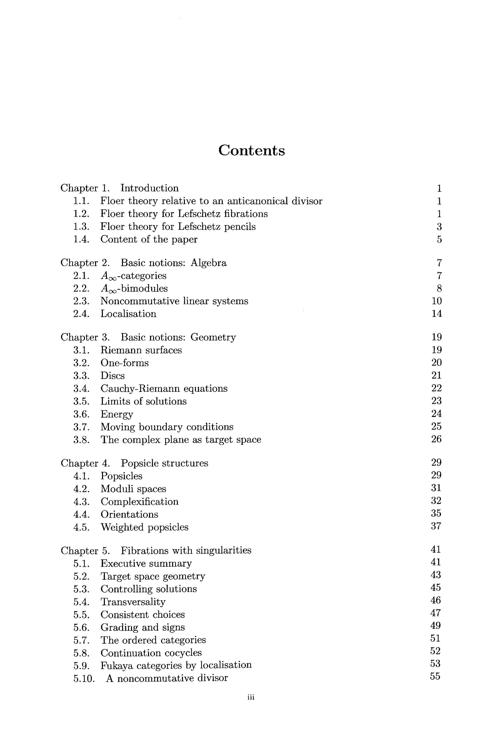 Contents

Chapter 1. Introduction 1
1.1. Floer theory relative to an anticanonical divisor 1
1.2. Floer theory for Lefschetz fibrations 1
1.3. Floer theory for Lefschetz pencils 3
1.4. Content of the paper 5

Chapter 2. Basic notions: Algebra 7
2.1. $A_\infty$-categories 7
2.2. $A_\infty$-bimodules 8
2.3. Noncommutative linear systems 10
2.4. Localisation 14

Chapter 3. Basic notions: Geometry 19
3.1. Riemann surfaces 19
3.2. One-forms 20
3.3. Discs 21
3.4. Cauchy-Riemann equations 22
3.5. Limits of solutions 23
3.6. Energy 24
3.7. Moving boundary conditions 25
3.8. The complex plane as target space 26

Chapter 4. Popsicle structures 29
4.1. Popsicles 29
4.2. Moduli spaces 31
4.3. Complexification 32
4.4. Orientations 35
4.5. Weighted popsicles 37

Chapter 5. Fibrations with singularities 41
5.1. Executive summary 41
5.2. Target space geometry 43
5.3. Controlling solutions 45
5.4. Transversality 46
5.5. Consistent choices 47
5.6. Grading and signs 49
5.7. The ordered categories 51
5.8. Continuation cocycles 52
5.9. Fukaya categories by localisation 53
5.10. A noncommutative divisor 55

iii